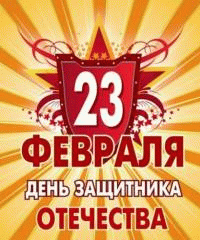 23
ФЕВРАЛЯ
ДЕНЬ ЗАЩИТНИКА
ОТЕЧЕСТВА